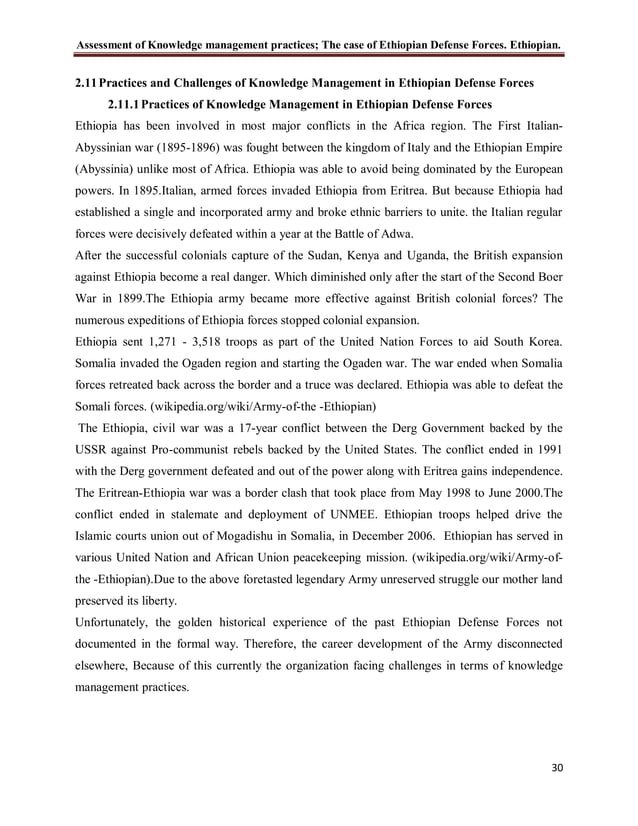 Assessment of Knowledge management practices; The case of Ethiopian Defense Forces. Ethiopian.

2.11 Practices and Challenges of Knowledge Management in Ethiopian Defense Forces

2.11.1 Practices of Knowledge Management in Ethiopian Defense Forces

Ethiopia has been involved in most major conflicts in the Africa region. The First Italian-Abyssinian war (1895-1896) was fought between the kingdom of Italy and the Ethiopian Empire (Abyssinia) unlike most of Africa. Ethiopia was able to avoid being dominated by the European powers. In 1895.Italian, armed forces invaded Ethiopia from Eritrea. But because Ethiopia had established a single and incorporated army and broke ethnic barriers to unite. the Italian regular forces were decisively defeated within a year at the Battle of Adwa.

After the successful colonials capture of the Sudan, Kenya and Uganda, the British expansion against Ethiopia become a real danger. Which diminished only after the start of the Second Boer War in 1899.The Ethiopia army became more effective against British colonial forces? The numerous expeditions of Ethiopia forces stopped colonial expansion.

Ethiopia sent 1,271 - 3,518 troops as part of the United Nation Forces to aid South Korea. Somalia invaded the Ogaden region and starting the Ogaden war. The war ended when Somalia forces retreated back across the border and a truce was declared. Ethiopia was able to defeat the Somali forces. (wikipedia.org/wiki/Army-of-the -Ethiopian)

The Ethiopia, civil war was a 17-year conflict between the Derg Government backed by the USSR against Pro-communist rebels backed by the United States. The conflict ended in 1991 with the Derg government defeated and out of the power along with Eritrea gains independence. The Eritrean-Ethiopia war was a border clash that took place from May 1998 to June 2000.The conflict ended in stalemate and deployment of UNMEE. Ethiopian troops helped drive the Islamic courts union out of Mogadishu in Somalia, in December 2006. Ethiopian has served in various United Nation and African Union peacekeeping mission. (wikipedia.org/wiki/Army-of-the -Ethiopian).Due to the above foretasted legendary Army unreserved struggle our mother land preserved its liberty.

Unfortunately, the golden historical experience of the past Ethiopian Defense Forces not documented in the formal way. Therefore, the career development of the Army disconnected elsewhere, Because of this currently the organization facing challenges in terms of knowledge management practices.

30